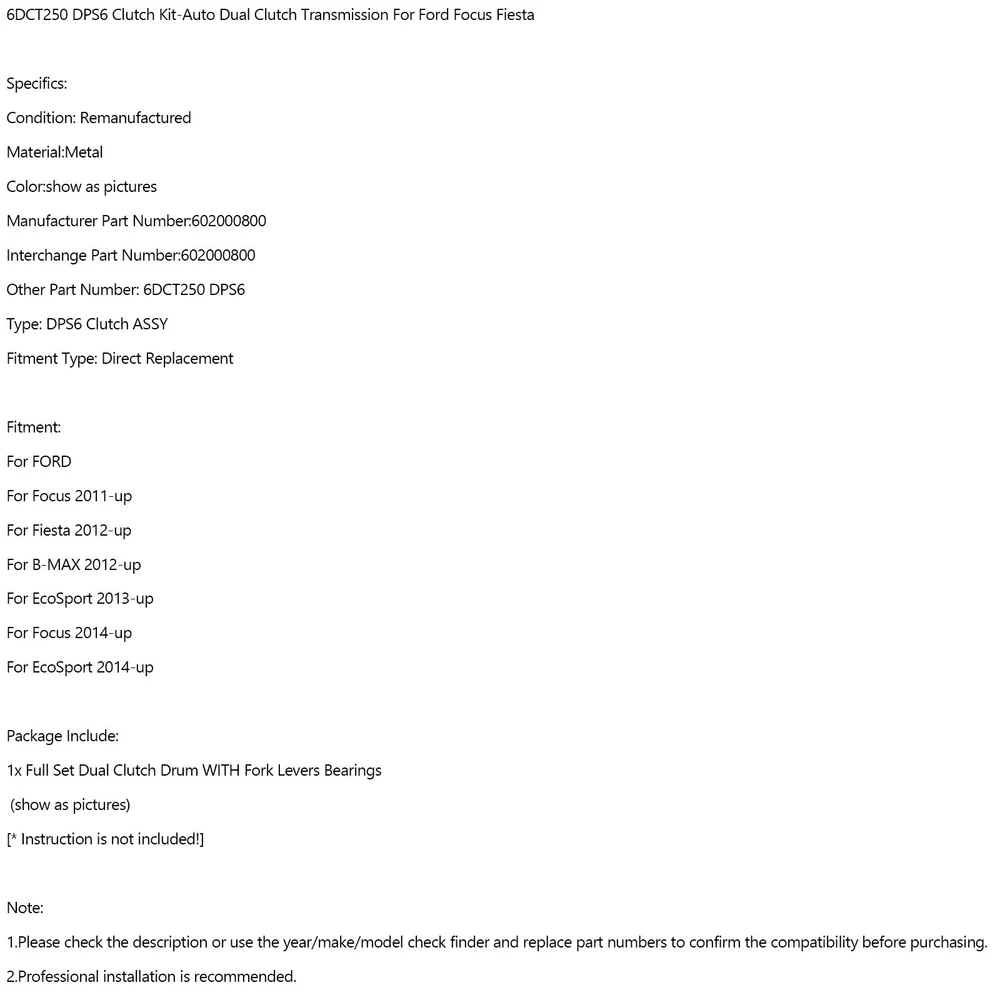 6DCT250 DPS6 Clutch Kit-Auto Dual Clutch Transmission For Ford Focus Fiesta

Specifics:

Condition: Remanufactured

Material:Metal

Color:show as pictures

Manufacturer Part Number:602000800

Interchange Part Number:602000800

Other Part Number: 6DCT250 DPS6

Type: DPS6 Clutch ASSY

Fitment Type: Direct Replacement

Fitment:

For FORD

For Focus 2011-up

For Fiesta 2012-up

For B-MAX 2012-up

For EcoSport 2013-up

For Focus 2014-up

For EcoSport 2014-up

Package Include:

1x Full Set Dual Clutch Drum WITH Fork Levers Bearings

(show as pictures)

[* Instruction is not included!]

Note:

1.Please check the description or use the year/make/model check finder and replace part numbers to confirm the compatibility before purchasing.

2.Professional installation is recommended.